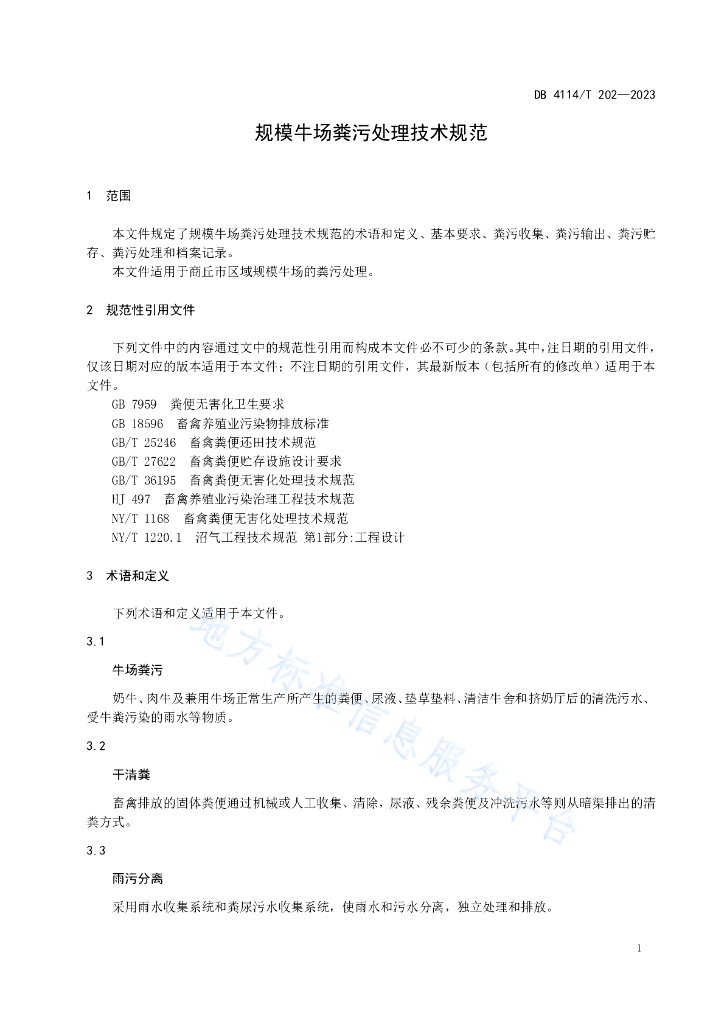 DB 4114/T 202—2023

规模牛场粪污处理技术规范

1 范围

本文件规定了规模牛场粪污处理技术规范的术语和定义、基本要求、粪污收集、粪污输出、粪污贮存、粪污处理和档案记录。

本文件适用于商丘市区域规模牛场的粪污处理。

2 规范性引用文件

下列文件中的内容通过文中的规范性引用而构成本文件必不可少的条款。其中，注日期的引用文件，仅该日期对应的版本适用于本文件；不注日期的引用文件，其最新版本（包括所有的修改单）适用于本文件。

GB 7959 粪便无害化卫生要求
GB 18596 畜禽养殖业污染物排放标准
GB/T 25246 畜禽粪便还田技术规范
GB/T 27622 畜禽粪便贮存设施设计要求
GB/T 36195 畜禽粪便无害化处理技术规范
HJ 497 畜禽养殖业污染治理工程技术规范
NY/T 1168 畜禽粪便无害化处理技术规范
NY/T 1220.1 沼气工程技术规范 第1部分:工程设计

3 术语和定义

下列术语和定义适用于本文件。

3.1

牛场粪污

奶牛、肉牛及兼用牛场正常生产所产生的粪便、尿液、垫草垫料、清洁牛舍和挤奶厅后的清洗污水、受牛粪污染的雨水等物质。

3.2

干清粪

畜禽排放的固体粪便通过机械或人工收集、清除，尿液、残余粪便及冲洗污水等则从暗渠排出的清粪方式。

3.3

雨污分离

采用雨水收集系统和粪尿污水收集系统，使雨水和污水分离，独立处理和排放。

地方标准信息服务平台

1